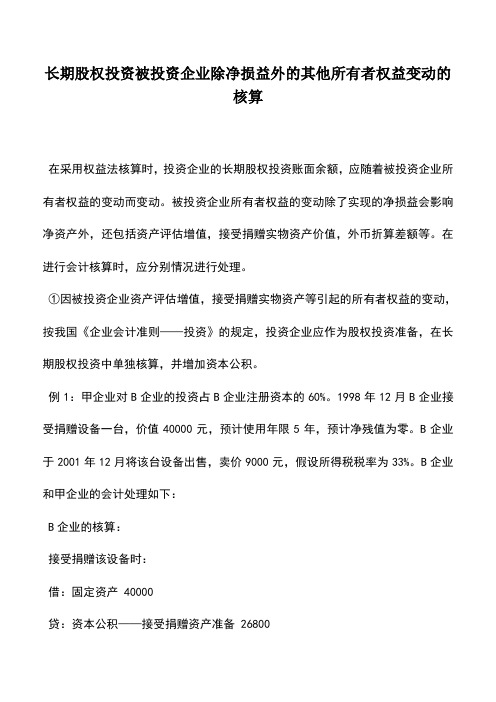 长期股权投资被投资企业除净损益外的其他所有者权益变动的核算

在采用权益法核算时，投资企业的长期股权投资账面余额，应随着被投资企业所有者权益的变动而变动。被投资企业所有者权益的变动除了实现的净损益会影响净资产外，还包括资产评估增值，接受捐赠实物资产价值，外币折算差额等。在进行会计核算时，应分别情况进行处理。

①因被投资企业资产评估增值，接受捐赠实物资产等引起的所有者权益的变动，按我国《企业会计准则——投资》的规定，投资企业应作为股权投资准备，在长期股权投资中单独核算，并增加资本公积。

例 1：甲企业对 B 企业的投资占 B 企业注册资本的 60%。1998 年 12 月 B 企业接受捐赠设备一台，价值 40000 元，预计使用年限 5 年，预计净残值为零。B 企业于 2001 年 12 月将该台设备出售，卖价 9000 元，假设所得税税率为 33%。B 企业和甲企业的会计处理如下：

B 企业的核算：

接受捐赠该设备时：

借：固定资产 40000

贷：资本公积——接受捐赠资产准备 26800